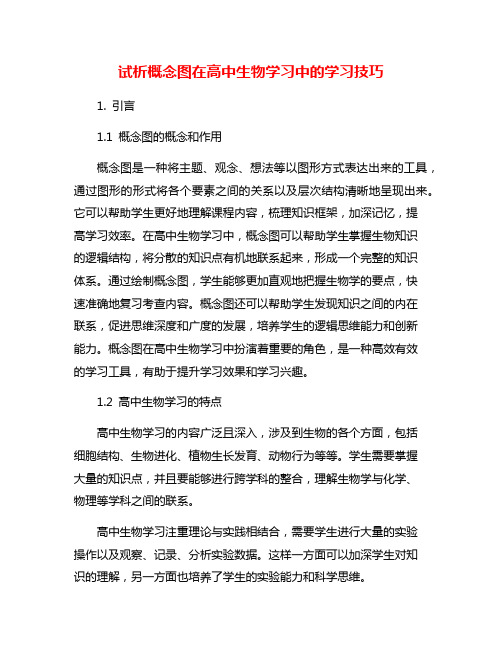 试析概念图在高中生物学习中的学习技巧

1. 引言

1.1 概念图的概念和作用

概念图是一种将主题、观念、想法等以图形方式表达出来的工具，通过图形的形式将各个要素之间的关系以及层次结构清晰地呈现出来。它可以帮助学生更好地理解课程内容，梳理知识框架，加深记忆，提高学习效率。在高中生物学习中，概念图可以帮助学生掌握生物知识的逻辑结构，将分散的知识点有机地联系起来，形成一个完整的知识体系。通过绘制概念图，学生能够更加直观地把握生物学的要点，快速准确地复习考查内容。概念图还可以帮助学生发现知识之间的内在联系，促进思维深度和广度的发展，培养学生的逻辑思维能力和创新能力。概念图在高中生物学习中扮演着重要的角色，是一种高效有效的学习工具，有助于提升学习效果和学习兴趣。

1.2 高中生物学习的特点

高中生物学习的内容广泛且深入，涉及到生物的各个方面，包括细胞结构、生物进化、植物生长发育、动物行为等等。学生需要掌握大量的知识点，并且要能够进行跨学科的整合，理解生物学与化学、物理等学科之间的联系。

高中生物学习注重理论与实践相结合，需要学生进行大量的实验操作以及观察、记录、分析实验数据。这样一方面可以加深学生对知识的理解，另一方面也培养了学生的实验能力和科学思维。